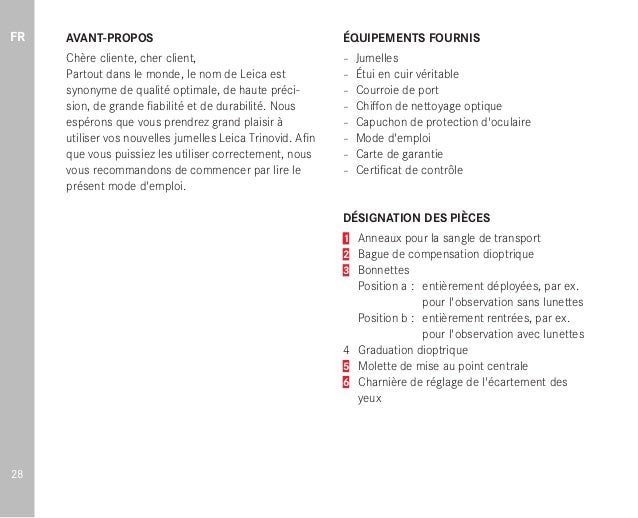 FR

AVANT-PROPOS

Chère cliente, cher client,
Partout dans le monde, le nom de Leica est synonyme de qualité optimale, de haute précision, de grande fiabilité et de durabilité. Nous espérons que vous prendrez grand plaisir à utiliser vos nouvelles jumelles Leica Trinovid. Afin que vous puissiez les utiliser correctement, nous vous recommandons de commencer par lire le présent mode d'emploi.

ÉQUIPEMENTS FOURNIS

– Jumelles
– Étui en cuir véritable
– Courroie de port
– Chiffon de nettoyage optique
– Capuchon de protection d'oculaire
– Mode d'emploi
– Carte de garantie
– Certificat de contrôle

DÉSIGNATION DES PIÈCES

1 Anneaux pour la sangle de transport
2 Bague de compensation dioptrique
3 Bonnettes
Position a : entièrement déployées, par ex. pour l'observation sans lunettes
Position b : entièrement rentrées, par ex. pour l'observation avec lunettes
4 Graduation dioptrique
5 Molette de mise au point centrale
6 Charnière de réglage de l'écartement des yeux

28